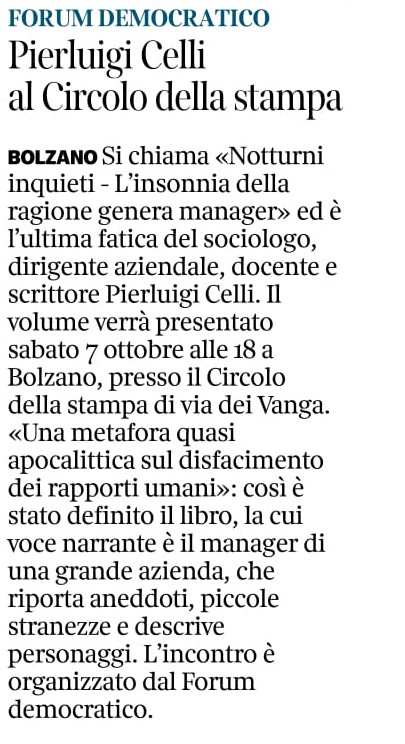 FORUM DEMOCRATICO

Pierluigi Celli al Circolo della stampa

BOLZANO Si chiama «Notturni inquieti - L'insonnia della ragione genera manager» ed è l'ultima fatica del sociologo, dirigente aziendale, docente e scrittore Pierluigi Celli. Il volume verrà presentato sabato 7 ottobre alle 18 a Bolzano, presso il Circolo della stampa di via dei Vanga. «Una metafora quasi apocalittica sul disfacimento dei rapporti umani»: così è stato definito il libro, la cui voce narrante è il manager di una grande azienda, che riporta aneddoti, piccole stranezze e descrive personaggi. L'incontro è organizzato dal Forum democratico.